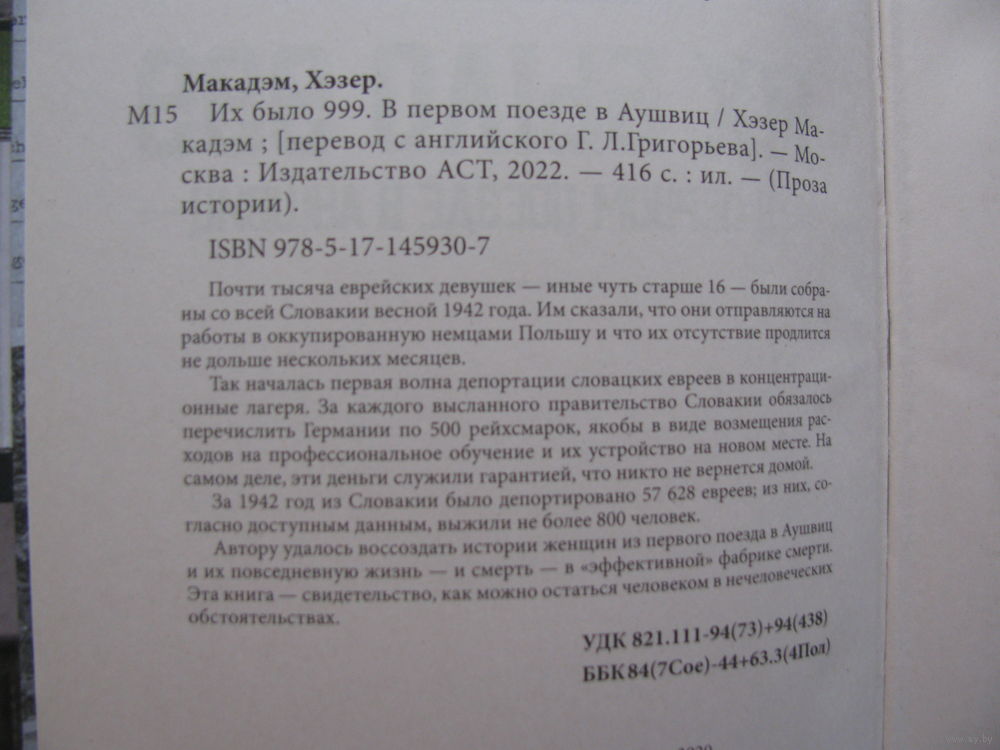 Макадэм, Хэзер.

М15 Их было 999. В первом поезде в Аушвиц / Хэзер Макадэм ; [перевод с английского Г. Л.Григорьева]. — Москва : Издательство АСТ, 2022. — 416 с. : ил. — (Проза истории).

ISBN 978-5-17-145930-7

Почти тысяча еврейских девушек — иные чуть старше 16 — были собраны со всей Словакии весной 1942 года. Им сказали, что они отправляются на работы в оккупированную немцами Польшу и что их отсутствие продлится не дольше нескольких месяцев.

Так началась первая волна депортации словацких евреев в концентрационные лагеря. За каждого высланного правительство Словакии обязалось перечислить Германии по 500 рейхсмарок, якобы в виде возмещения расходов на профессиональное обучение и их устройство на новом месте. На самом деле, эти деньги служили гарантией, что никто не вернется домой.

За 1942 год из Словакии было депортировано 57 628 евреев; из них, согласно доступным данным, выжили не более 800 человек.

Автору удалось воссоздать истории женщин из первого поезда в Аушвиц и их повседневную жизнь — и смерть — в «эффективной» фабрике смерти. Эта книга — свидетельство, как можно остаться человеком в нечеловеческих обстоятельствах.

УДК 821.111-94(73)+94(438)
ББК 84(7Сое)-44+63.3(4Пол)